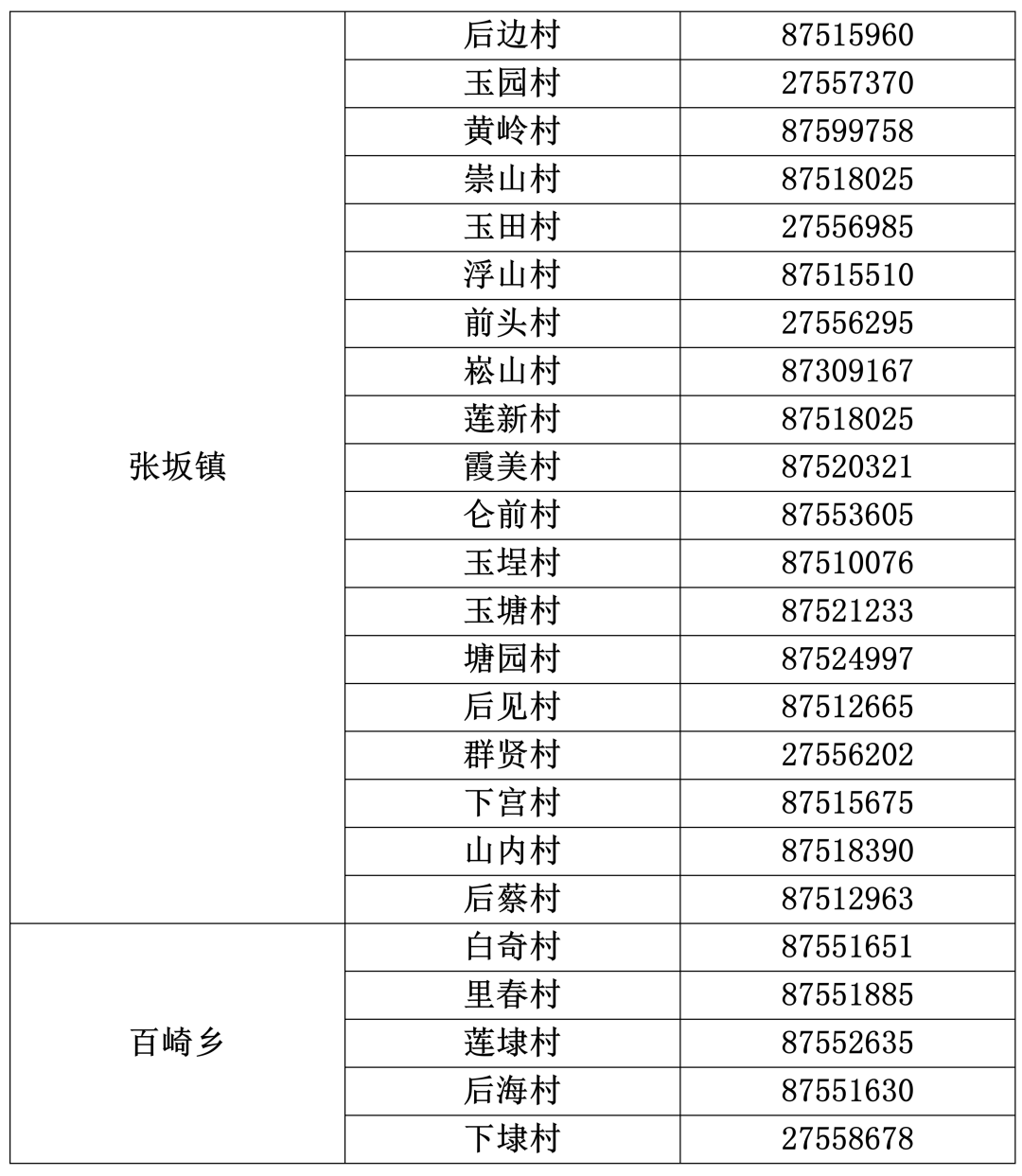 | | | |
|---|---|---|
| 张坂镇 | 后边村 | 87515960 |
| | 玉园村 | 27557370 |
| | 黄岭村 | 87599758 |
| | 崇山村 | 87518025 |
| | 玉田村 | 27556985 |
| | 浮山村 | 87515510 |
| | 前头村 | 27556295 |
| | 崧山村 | 87309167 |
| | 莲新村 | 87518025 |
| | 霞美村 | 87520321 |
| | 仑前村 | 87553605 |
| | 玉埕村 | 87510076 |
| | 玉塘村 | 87521233 |
| | 塘园村 | 87524997 |
| | 后见村 | 87512665 |
| | 群贤村 | 27556202 |
| | 下宫村 | 87515675 |
| | 山内村 | 87518390 |
| | 后蔡村 | 87512963 |
| 百崎乡 | 白奇村 | 87551651 |
| | 里春村 | 87551885 |
| | 莲埭村 | 87552635 |
| | 后海村 | 87551630 |
| | 下埭村 | 27558678 |